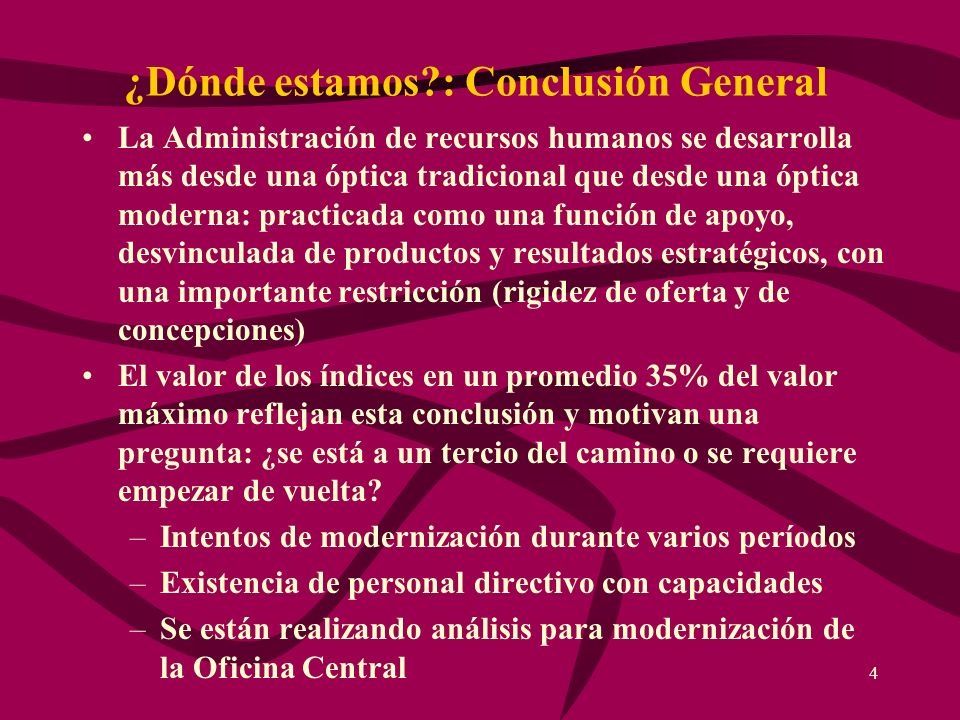 ¿Dónde estamos?: Conclusión General

• La Administración de recursos humanos se desarrolla más desde una óptica tradicional que desde una óptica moderna: practicada como una función de apoyo, desvinculada de productos y resultados estratégicos, con una importante restricción (rigidez de oferta y de concepciones)

• El valor de los índices en un promedio 35% del valor máximo reflejan esta conclusión y motivan una pregunta: ¿se está a un tercio del camino o se requiere empezar de vuelta?
– Intentos de modernización durante varios períodos
– Existencia de personal directivo con capacidades
– Se están realizando análisis para modernización de la Oficina Central

4